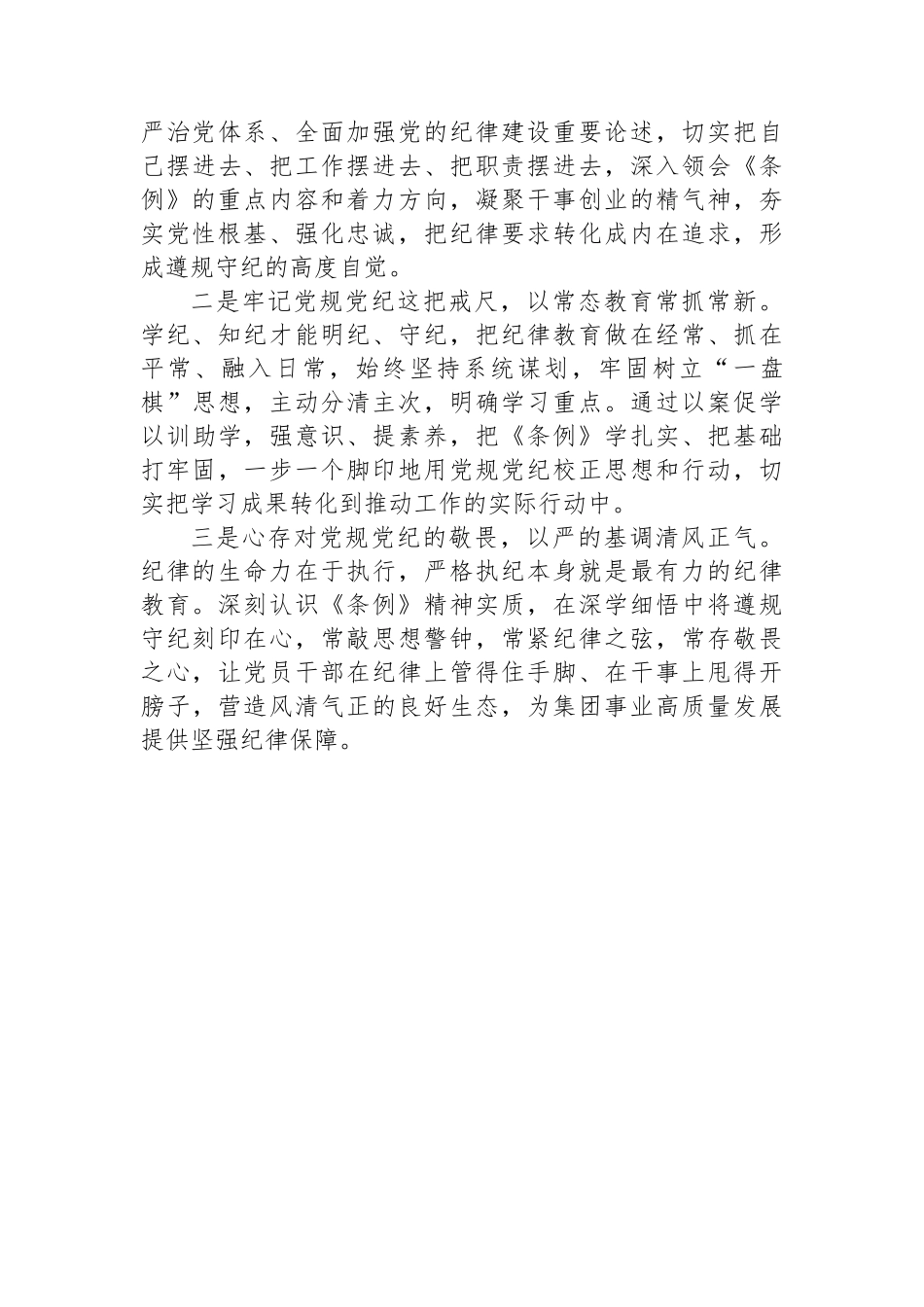 严治党体系、全面加强党的纪律建设重要论述，切实把自己摆进去、把工作摆进去、把职责摆进去，深入领会《条例》的重点内容和着力方向，凝聚干事创业的精气神，夯实党性根基、强化忠诚，把纪律要求转化成内在追求，形成遵规守纪的高度自觉。

二是牢记党规党纪这把戒尺，以常态教育常抓常新。学纪、知纪才能明纪、守纪，把纪律教育做在经常、抓在平常、融入日常，始终坚持系统谋划，牢固树立“一盘棋”思想，主动分清主次，明确学习重点。通过以案促学以训助学，强意识、提素养，把《条例》学扎实、把基础打牢固，一步一个脚印地用党规党纪校正思想和行动，切实把学习成果转化到推动工作的实际行动中。

三是心存对党规党纪的敬畏，以严的基调清风正气。纪律的生命力在于执行，严格执纪本身就是最有力的纪律教育。深刻认识《条例》精神实质，在深学细悟中将遵规守纪刻印在心，常敲思想警钟，常紧纪律之弦，常存敬畏之心，让党员干部在纪律上管得住手脚、在干事上甩得开膀子，营造风清气正的良好生态，为集团事业高质量发展提供坚强纪律保障。